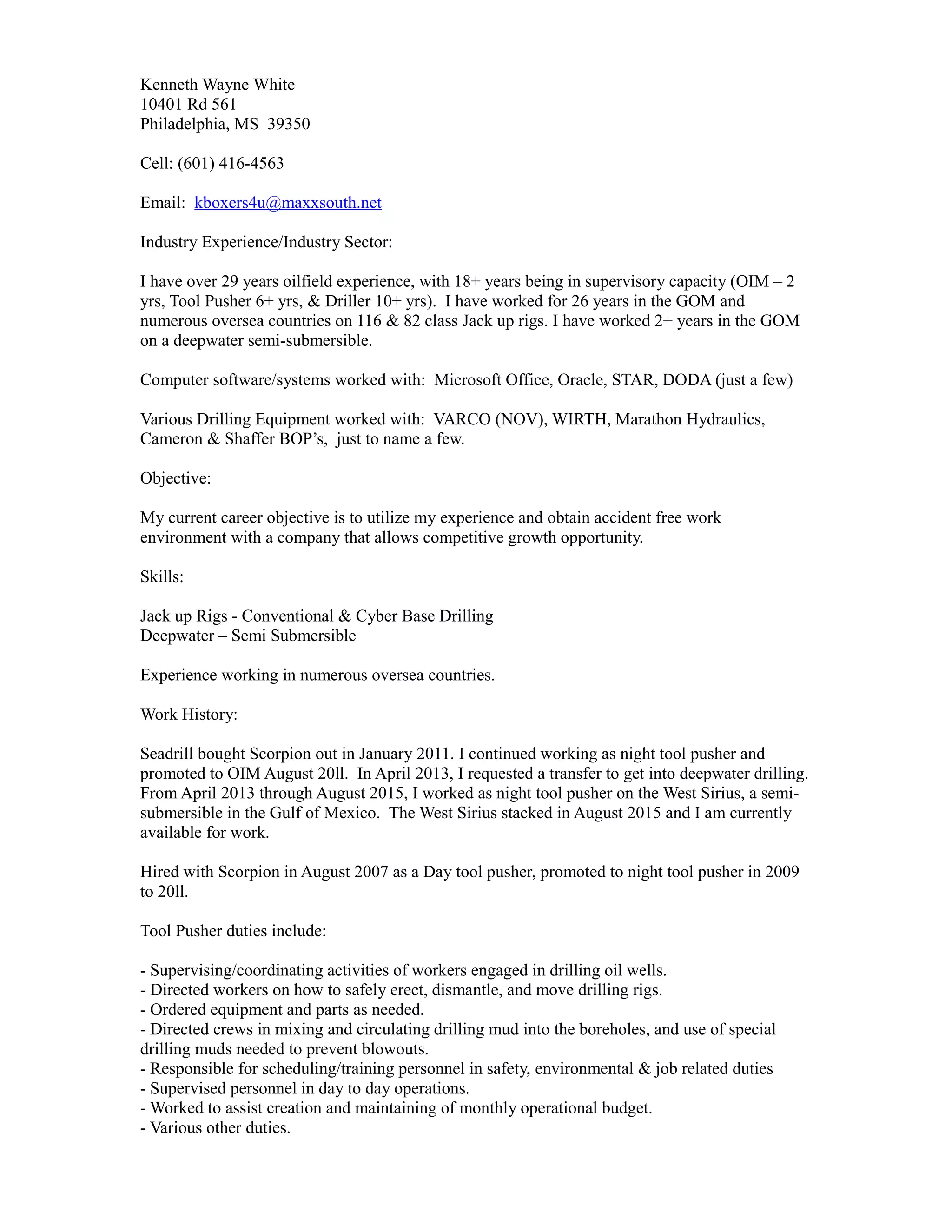 Kenneth Wayne White
10401 Rd 561
Philadelphia, MS 39350

Cell: (601) 416-4563

Email: kboxers4u@maxxsouth.net

Industry Experience/Industry Sector:

I have over 29 years oilfield experience, with 18+ years being in supervisory capacity (OIM – 2 yrs, Tool Pusher 6+ yrs, & Driller 10+ yrs). I have worked for 26 years in the GOM and numerous oversea countries on 116 & 82 class Jack up rigs. I have worked 2+ years in the GOM on a deepwater semi-submersible.

Computer software/systems worked with: Microsoft Office, Oracle, STAR, DODA (just a few)

Various Drilling Equipment worked with: VARCO (NOV), WIRTH, Marathon Hydraulics, Cameron & Shaffer BOP's, just to name a few.

Objective:

My current career objective is to utilize my experience and obtain accident free work environment with a company that allows competitive growth opportunity.

Skills:

Jack up Rigs - Conventional & Cyber Base Drilling
Deepwater – Semi Submersible

Experience working in numerous oversea countries.

Work History:

Seadrill bought Scorpion out in January 2011. I continued working as night tool pusher and promoted to OIM August 20ll. In April 2013, I requested a transfer to get into deepwater drilling. From April 2013 through August 2015, I worked as night tool pusher on the West Sirius, a semi-submersible in the Gulf of Mexico. The West Sirius stacked in August 2015 and I am currently available for work.

Hired with Scorpion in August 2007 as a Day tool pusher, promoted to night tool pusher in 2009 to 20ll.

Tool Pusher duties include:

- Supervising/coordinating activities of workers engaged in drilling oil wells.
- Directed workers on how to safely erect, dismantle, and move drilling rigs.
- Ordered equipment and parts as needed.
- Directed crews in mixing and circulating drilling mud into the boreholes, and use of special drilling muds needed to prevent blowouts.
- Responsible for scheduling/training personnel in safety, environmental & job related duties
- Supervised personnel in day to day operations.
- Worked to assist creation and maintaining of monthly operational budget.
- Various other duties.